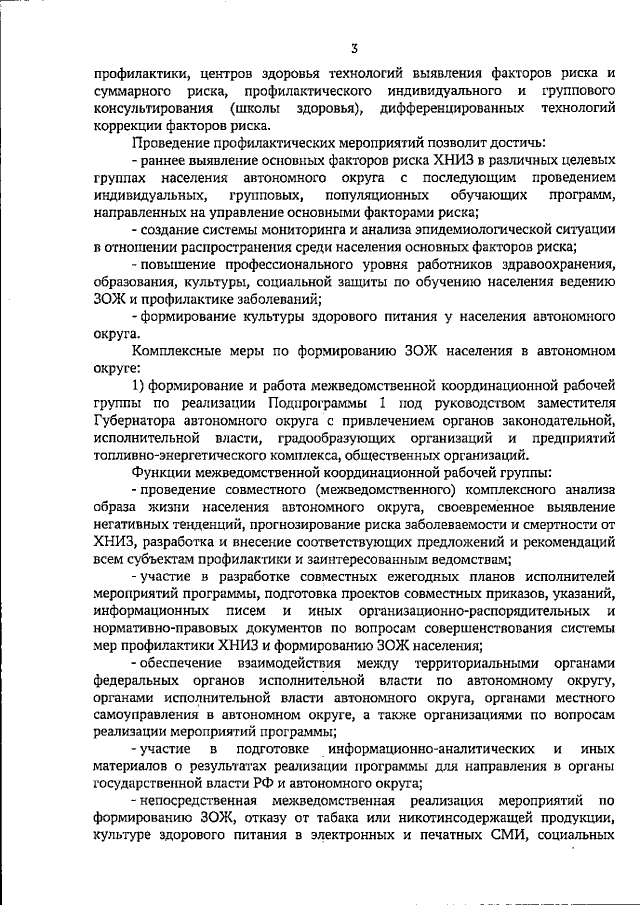 3

профилактики, центров здоровья технологий выявления факторов риска и суммарного риска, профилактического индивидуального и группового консультирования (школы здоровья), дифференцированных технологий коррекции факторов риска.

Проведение профилактических мероприятий позволит достичь:

- раннее выявление основных факторов риска ХНИЗ в различных целевых группах населения автономного округа с последующим проведением индивидуальных, групповых, популяционных обучающих программ, направленных на управление основными факторами риска;

- создание системы мониторинга и анализа эпидемиологической ситуации в отношении распространения среди населения основных факторов риска;

- повышение профессионального уровня работников здравоохранения, образования, культуры, социальной защиты по обучению населения ведению ЗОЖ и профилактике заболеваний;

- формирование культуры здорового питания у населения автономного округа.

Комплексные меры по формированию ЗОЖ населения в автономном округе:

1) формирование и работа межведомственной координационной рабочей группы по реализации Подпрограммы 1 под руководством заместителя Губернатора автономного округа с привлечением органов законодательной, исполнительной власти, градообразующих организаций и предприятий топливно-энергетического комплекса, общественных организаций.

Функции межведомственной координационной рабочей группы:

- проведение совместного (межведомственного) комплексного анализа образа жизни населения автономного округа, своевременное выявление негативных тенденций, прогнозирование риска заболеваемости и смертности от ХНИЗ, разработка и внесение соответствующих предложений и рекомендаций всем субъектам профилактики и заинтересованным ведомствам;

- участие в разработке совместных ежегодных планов исполнителей мероприятий программы, подготовка проектов совместных приказов, указаний, информационных писем и иных организационно-распорядительных и нормативно-правовых документов по вопросам совершенствования системы мер профилактики ХНИЗ и формированию ЗОЖ населения;

- обеспечение взаимодействия между территориальными органами федеральных органов исполнительной власти по автономному округу, органами исполнительной власти автономного округа, органами местного самоуправления в автономном округе, а также организациями по вопросам реализации мероприятий программы;

- участие в подготовке информационно-аналитических и иных материалов о результатах реализации программы для направления в органы государственной власти РФ и автономного округа;

- непосредственная межведомственная реализация мероприятий по формированию ЗОЖ, отказу от табака или никотинсодержащей продукции, культуре здорового питания в электронных и печатных СМИ, социальных